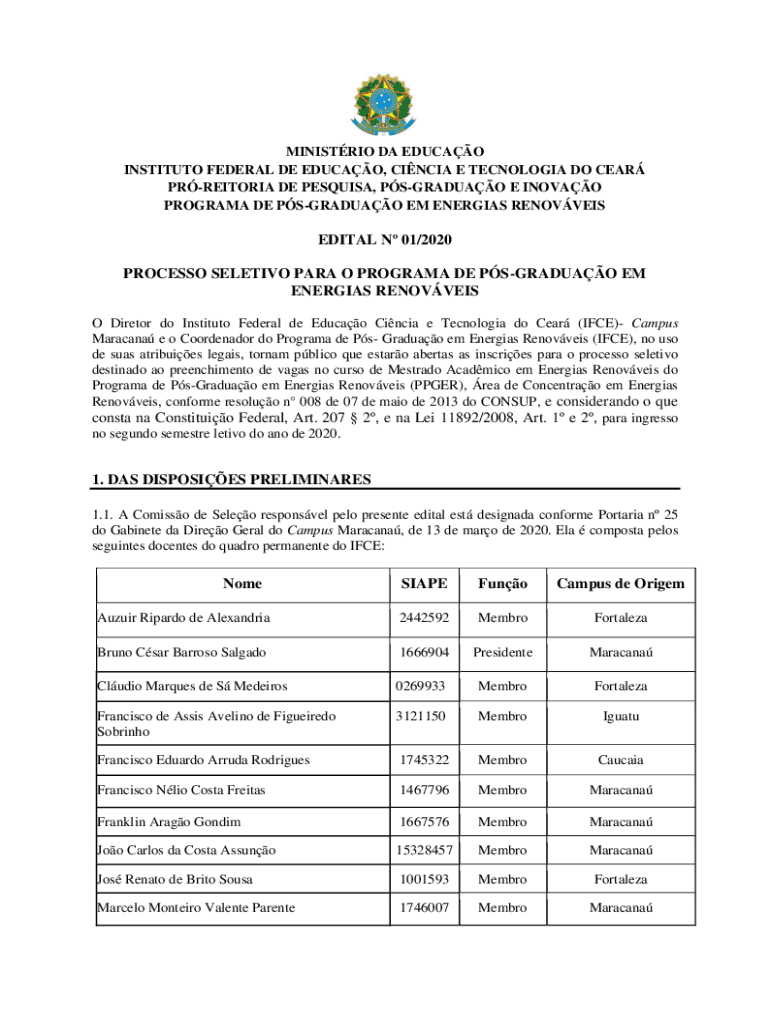 MINISTÉRIO DA EDUCAÇÃO
INSTITUTO FEDERAL DE EDUCAÇÃO, CIÊNCIA E TECNOLOGIA DO CEARÁ
PRÓ-REITORIA DE PESQUISA, PÓS-GRADUAÇÃO E INOVAÇÃO
PROGRAMA DE PÓS-GRADUAÇÃO EM ENERGIAS RENOVÁVEIS

EDITAL Nº 01/2020

PROCESSO SELETIVO PARA O PROGRAMA DE PÓS-GRADUAÇÃO EM ENERGIAS RENOVÁVEIS

O Diretor do Instituto Federal de Educação Ciência e Tecnologia do Ceará (IFCE)- Campus Maracanaú e o Coordenador do Programa de Pós- Graduação em Energias Renováveis (IFCE), no uso de suas atribuições legais, tornam público que estarão abertas as inscrições para o processo seletivo destinado ao preenchimento de vagas no curso de Mestrado Acadêmico em Energias Renováveis do Programa de Pós-Graduação em Energias Renováveis (PPGER), Área de Concentração em Energias Renováveis, conforme resolução nº 008 de 07 de maio de 2013 do CONSUP, e considerando o que consta na Constituição Federal, Art. 207 § 2º, e na Lei 11892/2008, Art. 1º e 2º, para ingresso no segundo semestre letivo do ano de 2020.

1. DAS DISPOSIÇÕES PRELIMINARES

1.1. A Comissão de Seleção responsável pelo presente edital está designada conforme Portaria nº 25 do Gabinete da Direção Geral do Campus Maracanaú, de 13 de março de 2020. Ela é composta pelos seguintes docentes do quadro permanente do IFCE:

| Nome | SIAPE | Função | Campus de Origem |
|---|---|---|---|
| Auzuir Ripardo de Alexandria | 2442592 | Membro | Fortaleza |
| Bruno César Barroso Salgado | 1666904 | Presidente | Maracanaú |
| Cláudio Marques de Sá Medeiros | 0269933 | Membro | Fortaleza |
| Francisco de Assis Avelino de Figueiredo Sobrinho | 3121150 | Membro | Iguatu |
| Francisco Eduardo Arruda Rodrigues | 1745322 | Membro | Caucaia |
| Francisco Nélio Costa Freitas | 1467796 | Membro | Maracanaú |
| Franklin Aragão Gondim | 1667576 | Membro | Maracanaú |
| João Carlos da Costa Assunção | 15328457 | Membro | Maracanaú |
| José Renato de Brito Sousa | 1001593 | Membro | Fortaleza |
| Marcelo Monteiro Valente Parente | 1746007 | Membro | Maracanaú |